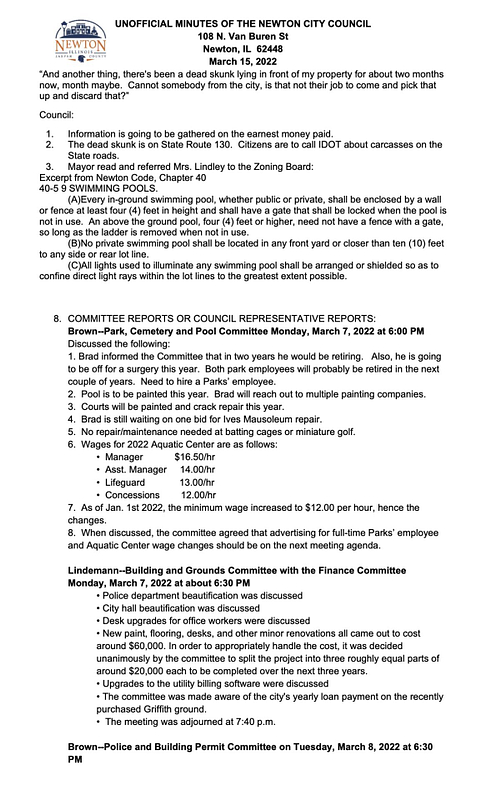 NEWTON ILLINOIS JASPER COUNTY

UNOFFICIAL MINUTES OF THE NEWTON CITY COUNCIL
108 N. Van Buren St
Newton, IL 62448
March 15, 2022

"And another thing, there's been a dead skunk lying in front of my property for about two months now, month maybe. Cannot somebody from the city, is that not their job to come and pick that up and discard that?"

Council:

1. Information is going to be gathered on the earnest money paid.
2. The dead skunk is on State Route 130. Citizens are to call IDOT about carcasses on the State roads.
3. Mayor read and referred Mrs. Lindley to the Zoning Board:
Excerpt from Newton Code, Chapter 40
40-5 9 SWIMMING POOLS.
(A)Every in-ground swimming pool, whether public or private, shall be enclosed by a wall or fence at least four (4) feet in height and shall have a gate that shall be locked when the pool is not in use. An above the ground pool, four (4) feet or higher, need not have a fence with a gate, so long as the ladder is removed when not in use.
(B)No private swimming pool shall be located in any front yard or closer than ten (10) feet to any side or rear lot line.
(C)All lights used to illuminate any swimming pool shall be arranged or shielded so as to confine direct light rays within the lot lines to the greatest extent possible.

8. COMMITTEE REPORTS OR COUNCIL REPRESENTATIVE REPORTS:
Brown--Park, Cemetery and Pool Committee Monday, March 7, 2022 at 6:00 PM
Discussed the following:
1. Brad informed the Committee that in two years he would be retiring. Also, he is going to be off for a surgery this year. Both park employees will probably be retired in the next couple of years. Need to hire a Parks' employee.
2. Pool is to be painted this year. Brad will reach out to multiple painting companies.
3. Courts will be painted and crack repair this year.
4. Brad is still waiting on one bid for Ives Mausoleum repair.
5. No repair/maintenance needed at batting cages or miniature golf.
6. Wages for 2022 Aquatic Center are as follows:
• Manager $16.50/hr
• Asst. Manager 14.00/hr
• Lifeguard 13.00/hr
• Concessions 12.00/hr
7. As of Jan. 1st 2022, the minimum wage increased to $12.00 per hour, hence the changes.
8. When discussed, the committee agreed that advertising for full-time Parks' employee and Aquatic Center wage changes should be on the next meeting agenda.

Lindemann--Building and Grounds Committee with the Finance Committee Monday, March 7, 2022 at about 6:30 PM
• Police department beautification was discussed
• City hall beautification was discussed
• Desk upgrades for office workers were discussed
• New paint, flooring, desks, and other minor renovations all came out to cost around $60,000. In order to appropriately handle the cost, it was decided unanimously by the committee to split the project into three roughly equal parts of around $20,000 each to be completed over the next three years.
• Upgrades to the utility billing software were discussed
• The committee was made aware of the city's yearly loan payment on the recently purchased Griffith ground.
• The meeting was adjourned at 7:40 p.m.

Brown--Police and Building Permit Committee on Tuesday, March 8, 2022 at 6:30 PM